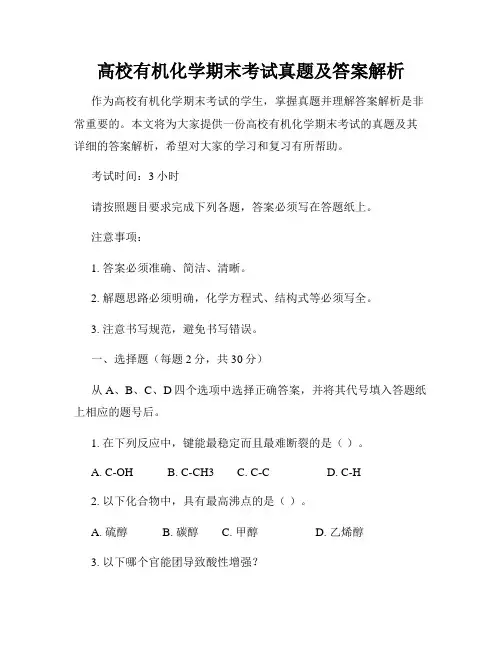 高校有机化学期末考试真题及答案解析

作为高校有机化学期末考试的学生，掌握真题并理解答案解析是非常重要的。本文将为大家提供一份高校有机化学期末考试的真题及其详细的答案解析，希望对大家的学习和复习有所帮助。

考试时间：3 小时

请按照题目要求完成下列各题，答案必须写在答题纸上。

注意事项：

1. 答案必须准确、简洁、清晰。

2. 解题思路必须明确，化学方程式、结构式等必须写全。

3. 注意书写规范，避免书写错误。

一、选择题（每题 2 分，共 30 分）

从 A、B、C、D 四个选项中选择正确答案，并将其代号填入答题纸上相应的题号后。

1. 在下列反应中，键能最稳定而且最难断裂的是（ ）。

A. C-OH　B. C-CH3　C. C-C　D. C-H

2. 以下化合物中，具有最高沸点的是（ ）。

A. 硫醇　B. 碳醇　C. 甲醇　D. 乙烯醇

3. 以下哪个官能团导致酸性增强？